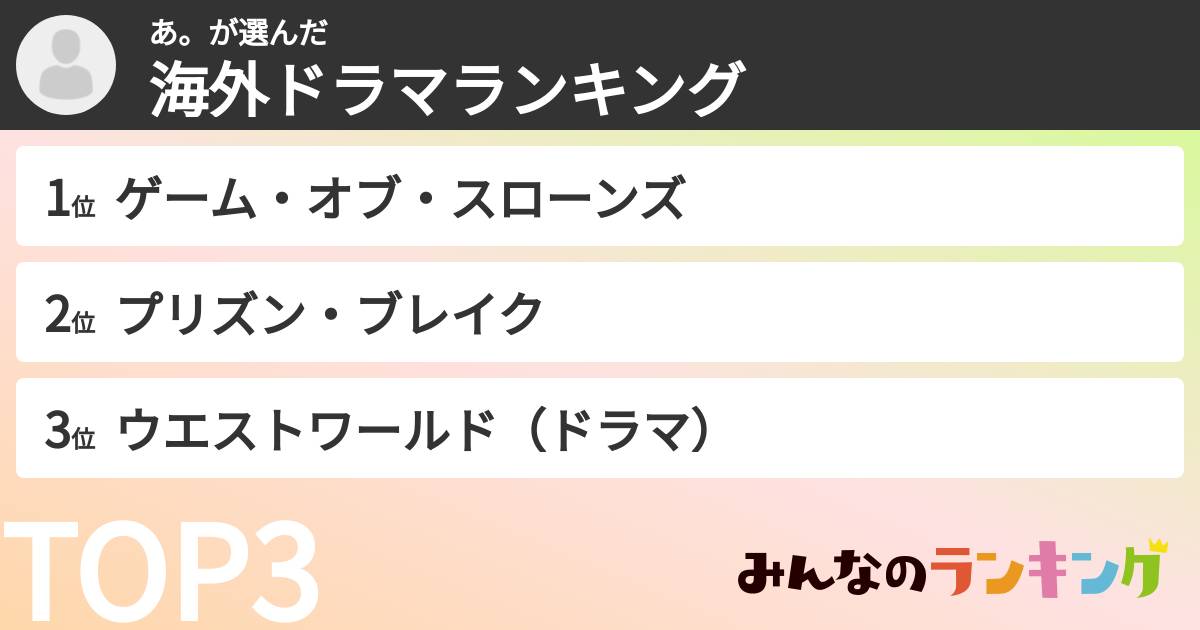 あ。が選んだ
海外ドラマランキング

1位 ゲーム・オブ・スローンズ

2位 プリズン・ブレイク

3位 ウエストワールド（ドラマ）

TOP3

みんなのランキング